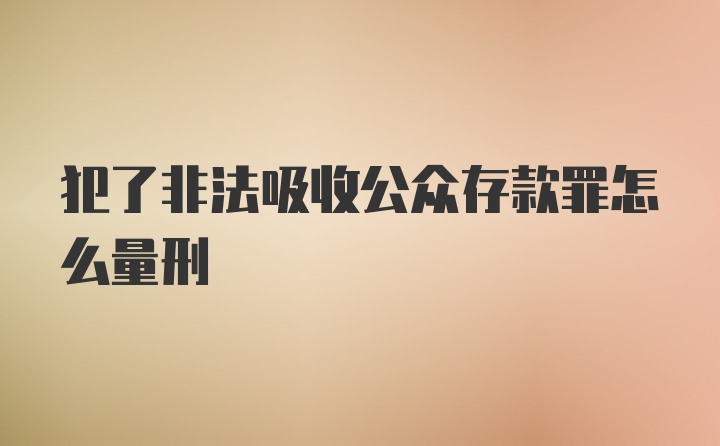 犯了非法吸收公众存款罪怎么量刑